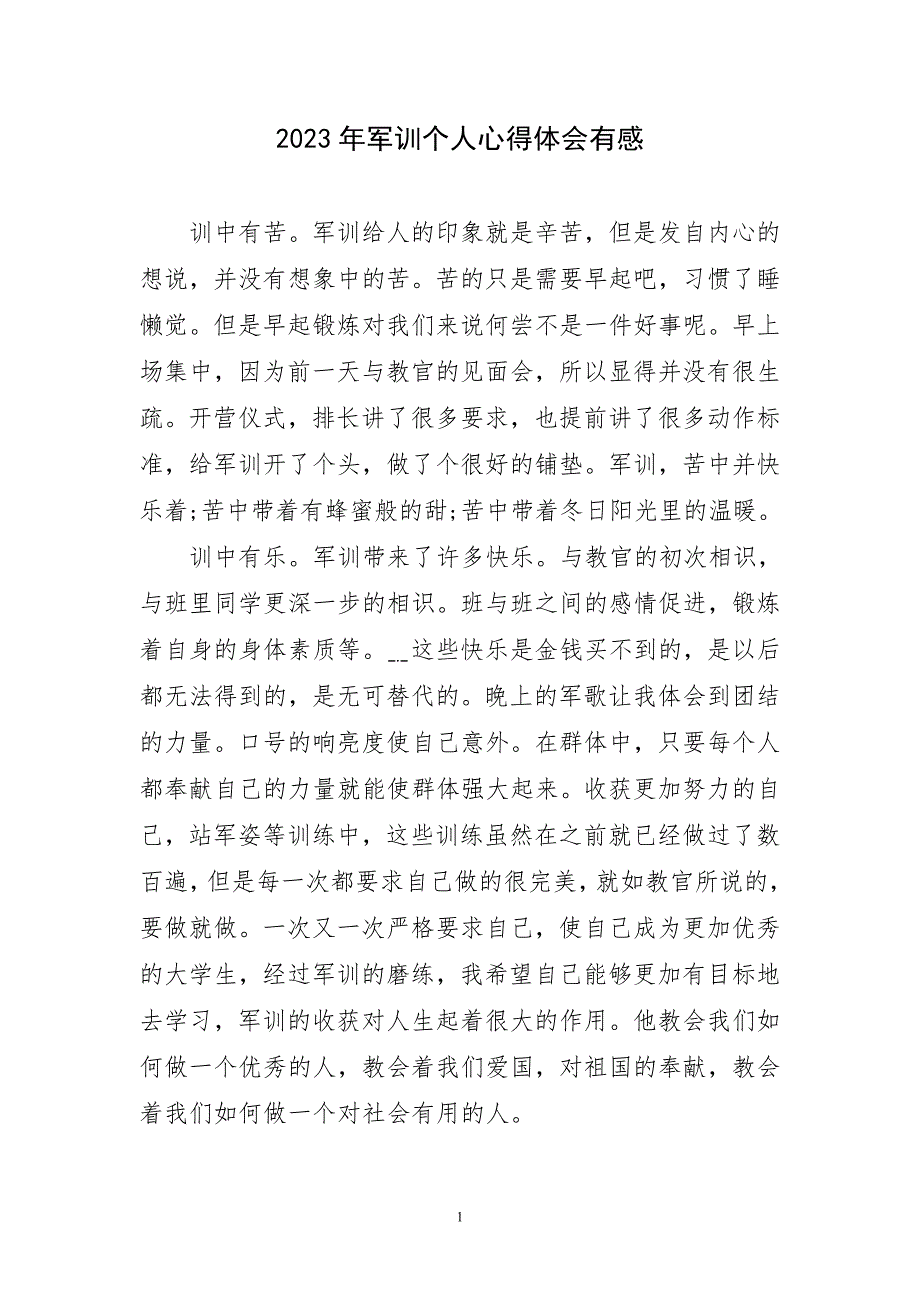 2023年军训个人心得体会有感

训中有苦。军训给人的印象就是辛苦，但是发自内心的想说，并没有想象中的苦。苦的只是需要早起吧，习惯了睡懒觉。但是早起锻炼对我们来说何尝不是一件好事呢。早上场集中，因为前一天与教官的见面会，所以显得并没有很生疏。开营仪式，排长讲了很多要求，也提前讲了很多动作标准，给军训开了个头，做了个很好的铺垫。军训，苦中并快乐着;苦中带着有蜂蜜般的甜;苦中带着冬日阳光里的温暖。

训中有乐。军训带来了许多快乐。与教官的初次相识，与班里同学更深一步的相识。班与班之间的感情促进，锻炼着自身的身体素质等。__这些快乐是金钱买不到的，是以后都无法得到的，是无可替代的。晚上的军歌让我体会到团结的力量。口号的响亮度使自己意外。在群体中，只要每个人都奉献自己的力量就能使群体强大起来。收获更加努力的自己，站军姿等训练中，这些训练虽然在之前就已经做过了数百遍，但是每一次都要求自己做的很完美，就如教官所说的，要做就做。一次又一次严格要求自己，使自己成为更加优秀的大学生，经过军训的磨练，我希望自己能够更加有目标地去学习，军训的收获对人生起着很大的作用。他教会我们如何做一个优秀的人，教会着我们爱国，对祖国的奉献，教会着我们如何做一个对社会有用的人。

1